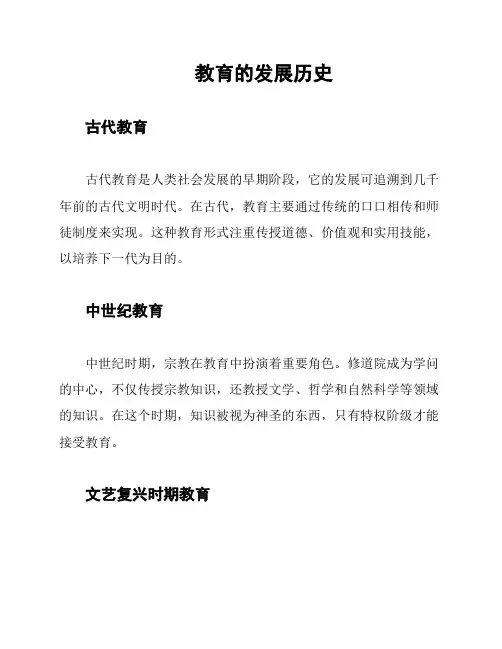 教育的发展历史

古代教育

古代教育是人类社会发展的早期阶段，它的发展可追溯到几千年前的古代文明时代。在古代，教育主要通过传统的口口相传和师徒制度来实现。这种教育形式注重传授道德、价值观和实用技能，以培养下一代为目的。

中世纪教育

中世纪时期，宗教在教育中扮演着重要角色。修道院成为学问的中心，不仅传授宗教知识，还教授文学、哲学和自然科学等领域的知识。在这个时期，知识被视为神圣的东西，只有特权阶级才能接受教育。

文艺复兴时期教育